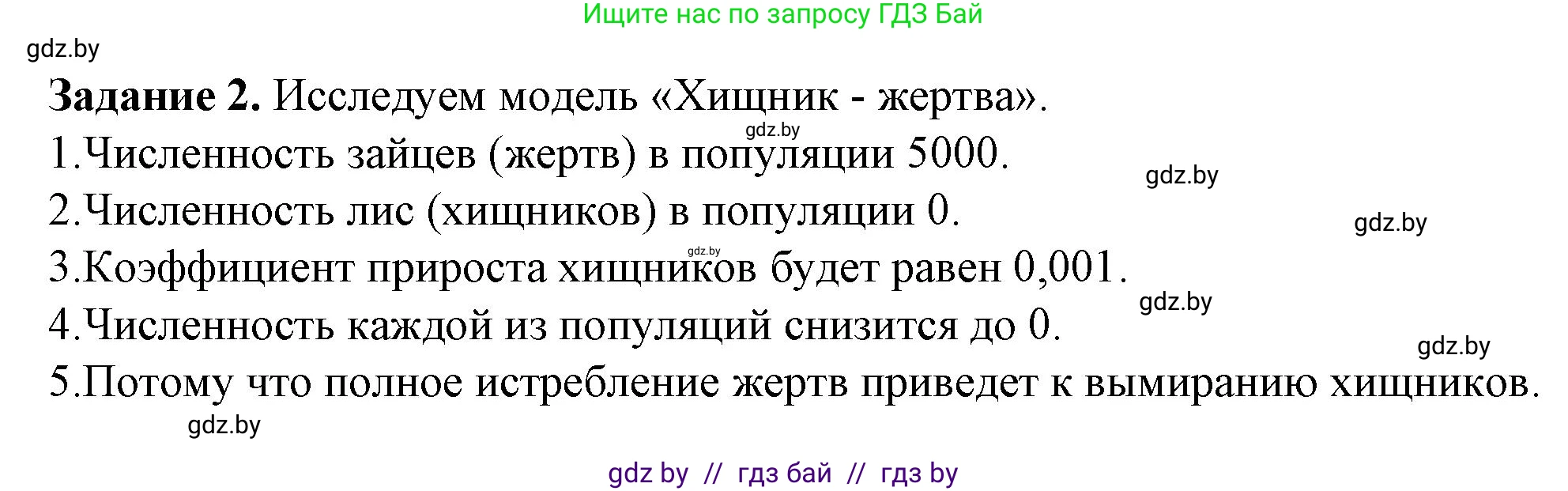 Ищите нас по запросу ГДЗ Бай

gdz.by

**Задание 2.** Исследуем модель «Хищник - жертва».

gdz.by

1.Численность зайцев (жертв) в популяции 5000.

gdz.by

2.Численность лис (хищников) в популяции 0.

gdz.by

gdz.by

3.Коэффициент прироста хищников будет равен 0,001.

gdz.by

4.Численность каждой из популяций снизится до 0.

gdz.by

5.Потому что полное истребление жертв приведет к вымиранию хищников.

gdz.by

gdz by // гдз бай // гдз by